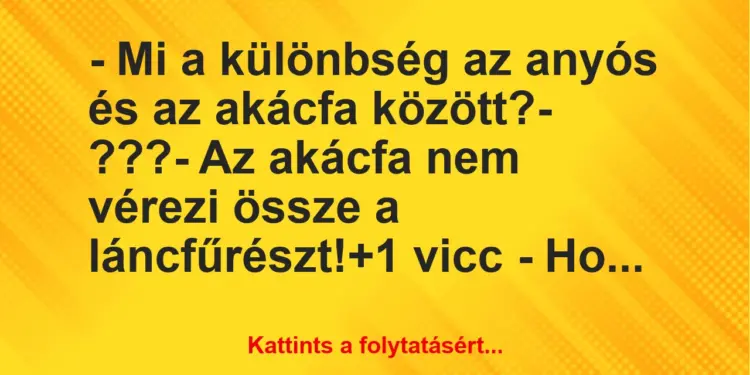 - Mi a különbség az anyós és az akácfa között?- ???- Az akácfa nem vérezi össze a láncfűrészt!+1 vicc - Ho...

Kattints a folytatásért...